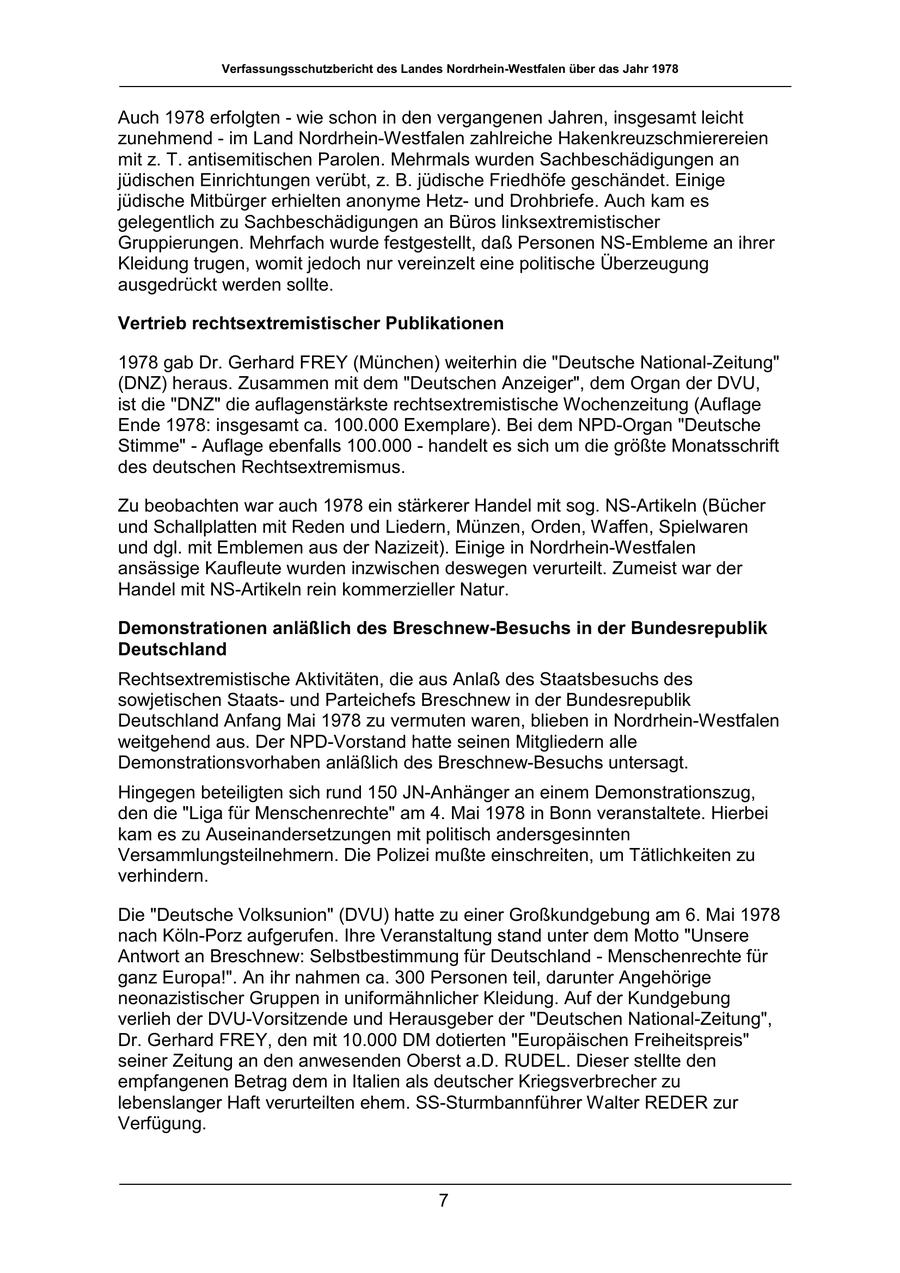 Verfassungsschutzbericht des Landes Nordrhein-Westfalen über das Jahr 1978

Auch 1978 erfolgten - wie schon in den vergangenen Jahren, insgesamt leicht zunehmend - im Land Nordrhein-Westfalen zahlreiche Hakenkreuzschmierereien mit z. T. antisemitischen Parolen. Mehrmals wurden Sachbeschädigungen an jüdischen Einrichtungen verübt, z. B. jüdische Friedhöfe geschändet. Einige jüdische Mitbürger erhielten anonyme Hetz- und Drohbriefe. Auch kam es gelegentlich zu Sachbeschädigungen an Büros linksextremistischer Gruppierungen. Mehrfach wurde festgestellt, daß Personen NS-Embleme an ihrer Kleidung trugen, womit jedoch nur vereinzelt eine politische Überzeugung ausgedrückt werden sollte.

Vertrieb rechtsextremistischer Publikationen

1978 gab Dr. Gerhard FREY (München) weiterhin die "Deutsche National-Zeitung" (DNZ) heraus. Zusammen mit dem "Deutschen Anzeiger", dem Organ der DVU, ist die "DNZ" die auflagenstärkste rechtsextremistische Wochenzeitung (Auflage Ende 1978: insgesamt ca. 100.000 Exemplare). Bei dem NPD-Organ "Deutsche Stimme" - Auflage ebenfalls 100.000 - handelt es sich um die größte Monatsschrift des deutschen Rechtsextremismus.

Zu beobachten war auch 1978 ein stärkerer Handel mit sog. NS-Artikeln (Bücher und Schallplatten mit Reden und Liedern, Münzen, Orden, Waffen, Spielwaren und dgl. mit Emblemen aus der Nazizeit). Einige in Nordrhein-Westfalen ansässige Kaufleute wurden inzwischen deswegen verurteilt. Zumeist war der Handel mit NS-Artikeln rein kommerzieller Natur.

Demonstrationen anläßlich des Breschnew-Besuchs in der Bundesrepublik Deutschland

Rechtsextremistische Aktivitäten, die aus Anlaß des Staatsbesuchs des sowjetischen Staats- und Parteichefs Breschnew in der Bundesrepublik Deutschland Anfang Mai 1978 zu vermuten waren, blieben in Nordrhein-Westfalen weitgehend aus. Der NPD-Vorstand hatte seinen Mitgliedern alle Demonstrationsvorhaben anläßlich des Breschnew-Besuchs untersagt.

Hingegen beteiligten sich rund 150 JN-Anhänger an einem Demonstrationszug, den die "Liga für Menschenrechte" am 4. Mai 1978 in Bonn veranstaltete. Hierbei kam es zu Auseinandersetzungen mit politisch andersgesinnten Versammlungsteilnehmern. Die Polizei mußte einschreiten, um Tätlichkeiten zu verhindern.

Die "Deutsche Volksunion" (DVU) hatte zu einer Großkundgebung am 6. Mai 1978 nach Köln-Porz aufgerufen. Ihre Veranstaltung stand unter dem Motto "Unsere Antwort an Breschnew: Selbstbestimmung für Deutschland - Menschenrechte für ganz Europa!". An ihr nahmen ca. 300 Personen teil, darunter Angehörige neonazistischer Gruppen in uniformähnlicher Kleidung. Auf der Kundgebung verlieh der DVU-Vorsitzende und Herausgeber der "Deutschen National-Zeitung", Dr. Gerhard FREY, den mit 10.000 DM dotierten "Europäischen Freiheitspreis" seiner Zeitung an den anwesenden Oberst a.D. RUDEL. Dieser stellte den empfangenen Betrag dem in Italien als deutscher Kriegsverbrecher zu lebenslanger Haft verurteilten ehem. SS-Sturmbannführer Walter REDER zur Verfügung.

7